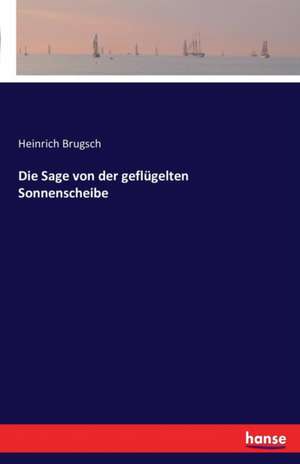 Heinrich Brugsch

Die Sage von der geflügelten Sonnenscheibe

hanse